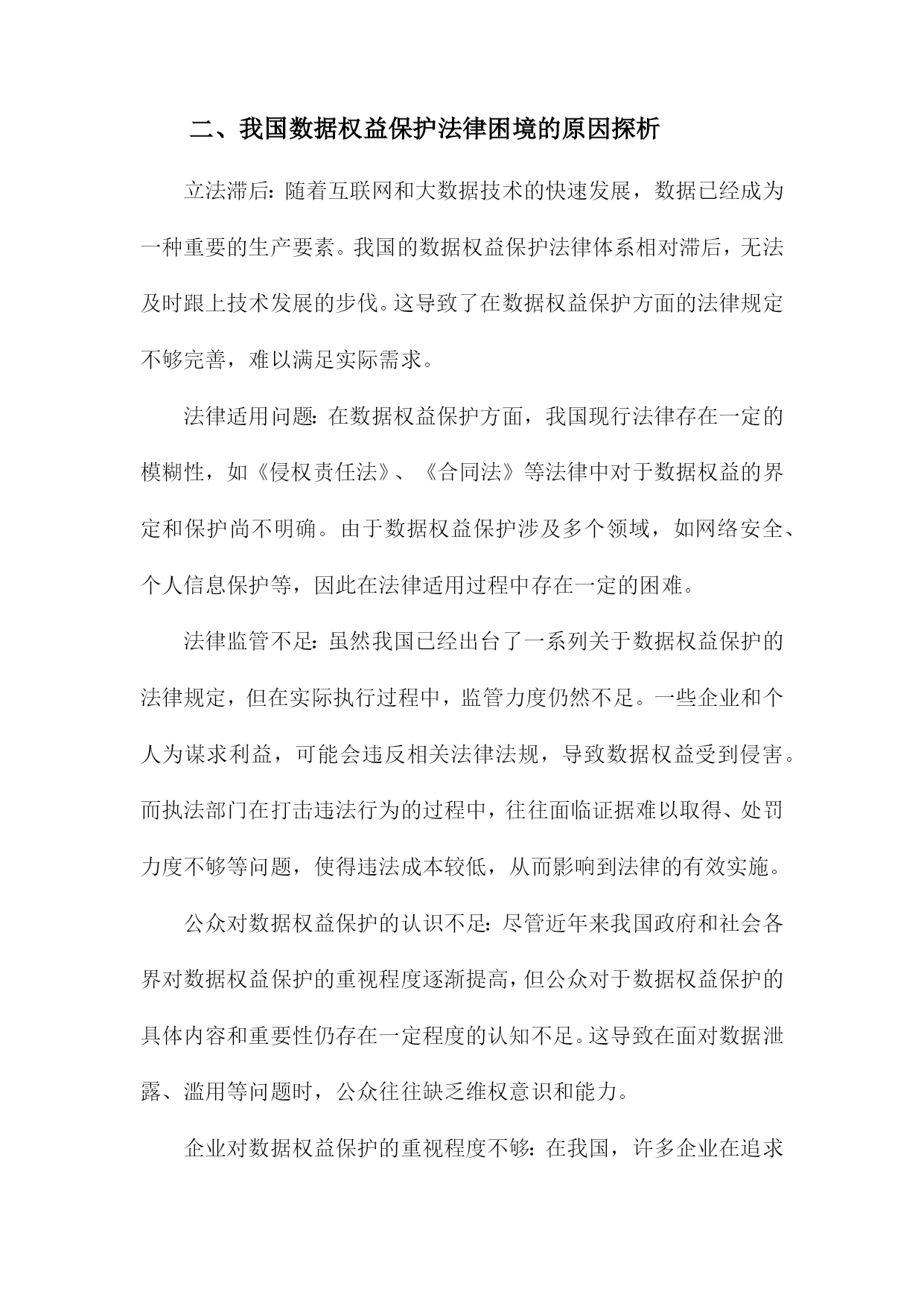 二、我国数据权益保护法律困境的原因探析

立法滞后：随着互联网和大数据技术的快速发展，数据已经成为一种重要的生产要素。我国的数据权益保护法律体系相对滞后，无法及时跟上技术发展的步伐。这导致了在数据权益保护方面的法律规定不够完善，难以满足实际需求。

法律适用问题：在数据权益保护方面，我国现行法律存在一定的模糊性，如《侵权责任法》、《合同法》等法律中对于数据权益的界定和保护尚不明确。由于数据权益保护涉及多个领域，如网络安全、个人信息保护等，因此在法律适用过程中存在一定的困难。

法律监管不足：虽然我国已经出台了一系列关于数据权益保护的法律规定，但在实际执行过程中，监管力度仍然不足。一些企业和个人为谋求利益，可能会违反相关法律法规，导致数据权益受到侵害。而执法部门在打击违法行为的过程中，往往面临证据难以取得、处罚力度不够等问题，使得违法成本较低，从而影响到法律的有效实施。

公众对数据权益保护的认识不足：尽管近年来我国政府和社会各界对数据权益保护的重视程度逐渐提高，但公众对于数据权益保护的具体内容和重要性仍存在一定程度的认知不足。这导致在面对数据泄露、滥用等问题时，公众往往缺乏维权意识和能力。

企业对数据权益保护的重视程度不够：在我国，许多企业在追求